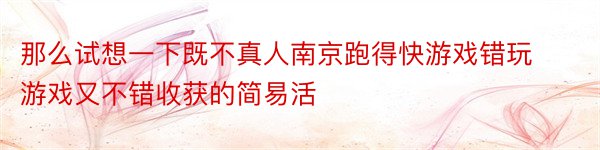 那么试想一下既不真人南京跑得快游戏错玩游戏又不错收获的简易活